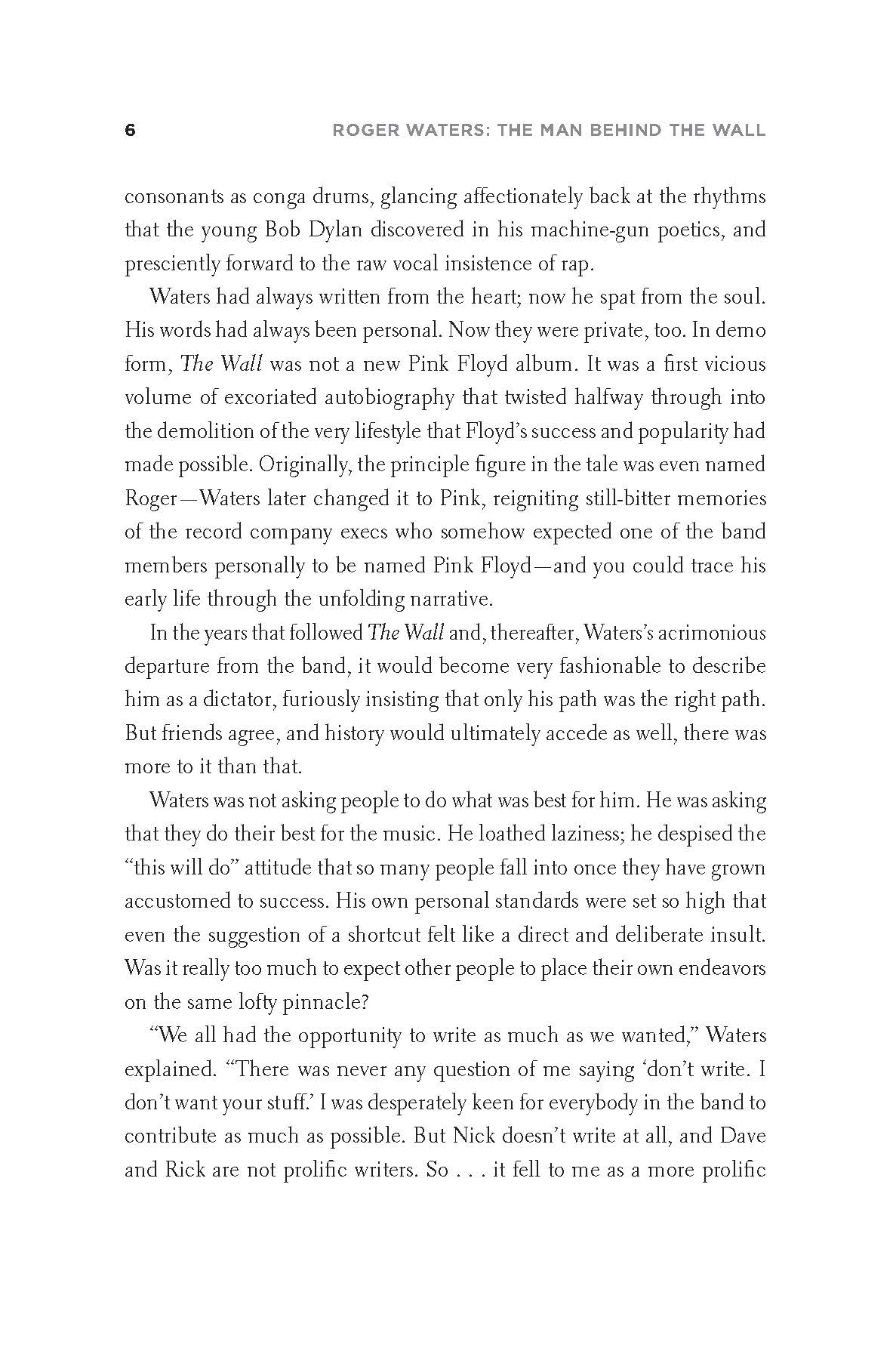 6 ROGER WATERS: THE MAN BEHIND THE WALL

consonants as conga drums, glancing affectionately back at the rhythms that the young Bob Dylan discovered in his machine-gun poetics, and presciently forward to the raw vocal insistence of rap.

Waters had always written from the heart; now he spat from the soul. His words had always been personal. Now they were private, too. In demo form, The Wall was not a new Pink Floyd album. It was a first vicious volume of excoriated autobiography that twisted halfway through into the demolition of the very lifestyle that Floyd's success and popularity had made possible. Originally, the principle figure in the tale was even named Roger—Waters later changed it to Pink, reigniting still-bitter memories of the record company execs who somehow expected one of the band members personally to be named Pink Floyd—and you could trace his early life through the unfolding narrative.

In the years that followed The Wall and, thereafter, Waters's acrimonious departure from the band, it would become very fashionable to describe him as a dictator, furiously insisting that only his path was the right path. But friends agree, and history would ultimately accede as well, there was more to it than that.

Waters was not asking people to do what was best for him. He was asking that they do their best for the music. He loathed laziness; he despised the "this will do" attitude that so many people fall into once they have grown accustomed to success. His own personal standards were set so high that even the suggestion of a shortcut felt like a direct and deliberate insult. Was it really too much to expect other people to place their own endeavors on the same lofty pinnacle?

"We all had the opportunity to write as much as we wanted," Waters explained. "There was never any question of me saying 'don't write. I don't want your stuff.' I was desperately keen for everybody in the band to contribute as much as possible. But Nick doesn't write at all, and Dave and Rick are not prolific writers. So . . . it fell to me as a more prolific